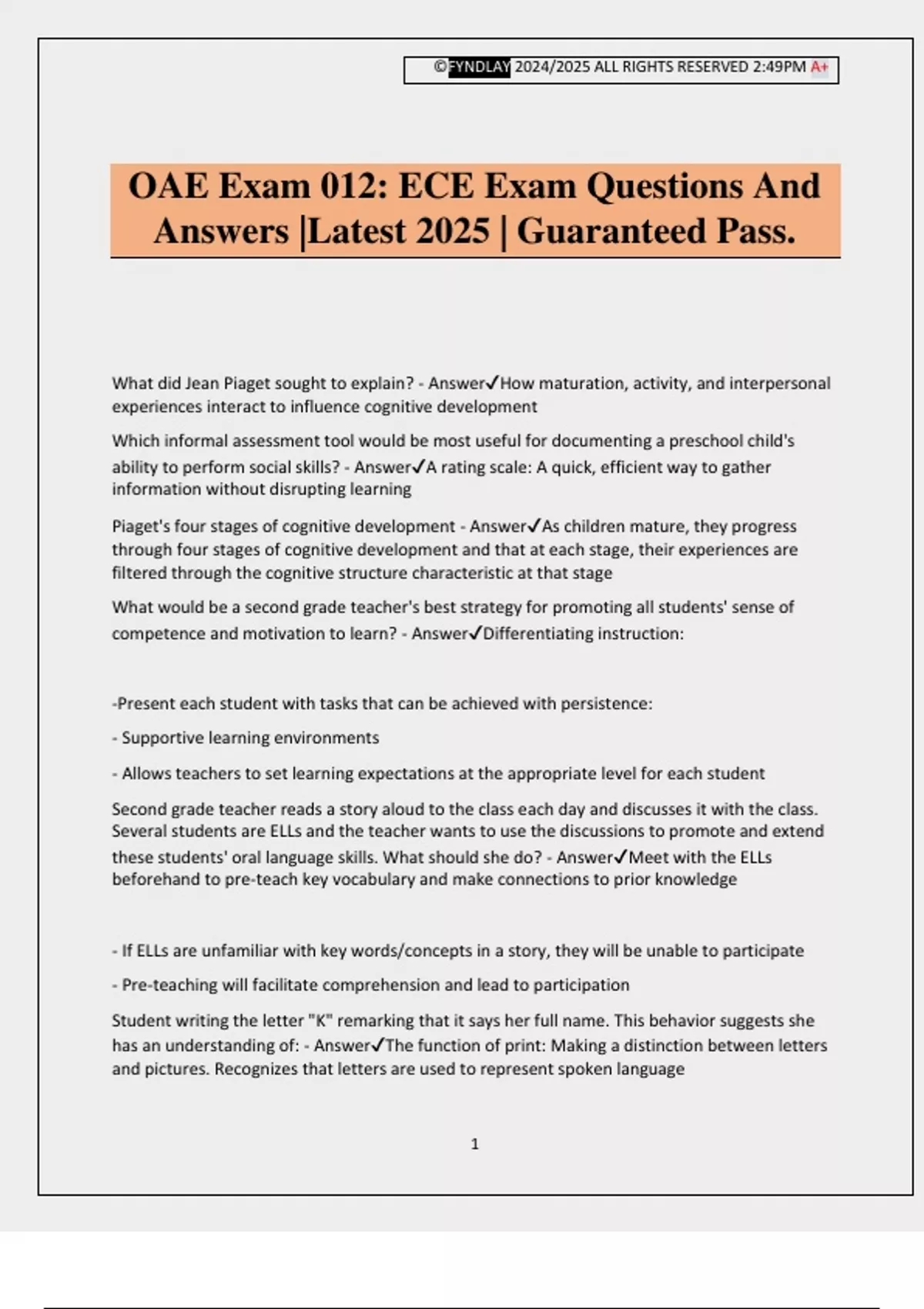 ©FYNDLAY 2024/2025 ALL RIGHTS RESERVED 2:49PM A+

OAE Exam 012: ECE Exam Questions And Answers |Latest 2025 | Guaranteed Pass.

What did Jean Piaget sought to explain? - Answer✓How maturation, activity, and interpersonal experiences interact to influence cognitive development

Which informal assessment tool would be most useful for documenting a preschool child's ability to perform social skills? - Answer✓A rating scale: A quick, efficient way to gather information without disrupting learning

Piaget's four stages of cognitive development - Answer✓As children mature, they progress through four stages of cognitive development and that at each stage, their experiences are filtered through the cognitive structure characteristic at that stage

What would be a second grade teacher's best strategy for promoting all students' sense of competence and motivation to learn? - Answer✓Differentiating instruction:

-Present each student with tasks that can be achieved with persistence:

- Supportive learning environments

- Allows teachers to set learning expectations at the appropriate level for each student

Second grade teacher reads a story aloud to the class each day and discusses it with the class. Several students are ELLs and the teacher wants to use the discussions to promote and extend these students' oral language skills. What should she do? - Answer✓Meet with the ELLs beforehand to pre-teach key vocabulary and make connections to prior knowledge

- If ELLs are unfamiliar with key words/concepts in a story, they will be unable to participate

- Pre-teaching will facilitate comprehension and lead to participation

Student writing the letter "K" remarking that it says her full name. This behavior suggests she has an understanding of: - Answer✓The function of print: Making a distinction between letters and pictures. Recognizes that letters are used to represent spoken language

1